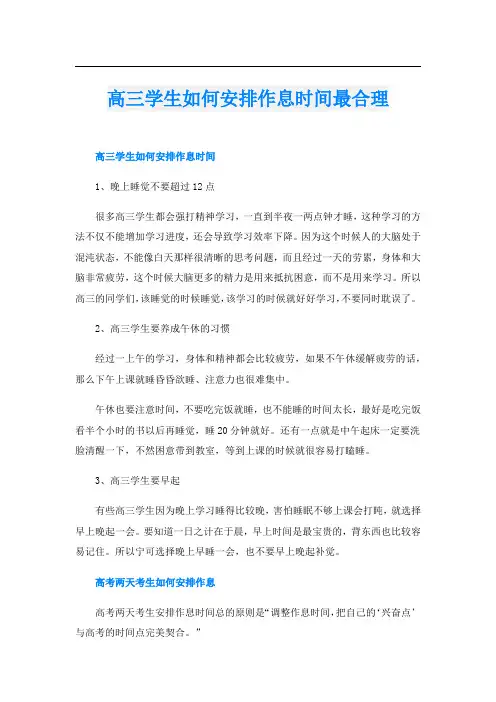 高三学生如何安排作息时间最合理

高三学生如何安排作息时间

1、晚上睡觉不要超过12点

很多高三学生都会强打精神学习，一直到半夜一两点钟才睡，这种学习的方法不仅不能增加学习进度，还会导致学习效率下降。因为这个时候人的大脑处于混沌状态，不能像白天那样很清晰的思考问题，而且经过一天的劳累，身体和大脑非常疲劳，这个时候大脑更多的精力是用来抵抗困意，而不是用来学习。所以高三的同学们，该睡觉的时候睡觉，该学习的时候就好好学习，不要同时耽误了。

2、高三学生要养成午休的习惯

经过一上午的学习，身体和精神都会比较疲劳，如果不午休缓解疲劳的话，那么下午上课就睡昏昏欲睡、注意力也很难集中。

午休也要注意时间，不要吃完饭就睡，也不能睡的时间太长，最好是吃完饭看半个小时的书以后再睡觉，睡20分钟就好。还有一点就是中午起床一定要洗脸清醒一下，不然困意带到教室，等到上课的时候就很容易打瞌睡。

3、高三学生要早起

有些高三学生因为晚上学习睡得比较晚，害怕睡眠不够上课会打盹，就选择早上晚起一会。要知道一日之计在于晨，早上时间是最宝贵的，背东西也比较容易记住。所以宁可选择晚上早睡一会，也不要早上晚起补觉。

高考两天考生如何安排作息

高考两天考生安排作息时间总的原则是“调整作息时间，把自己的‘兴奋点’与高考的时间点完美契合。”